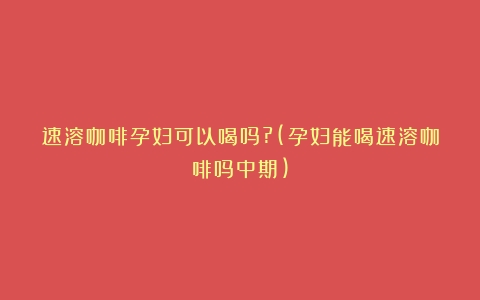 速溶咖啡孕妇可以喝吗?(孕妇能喝速溶咖啡吗中期)